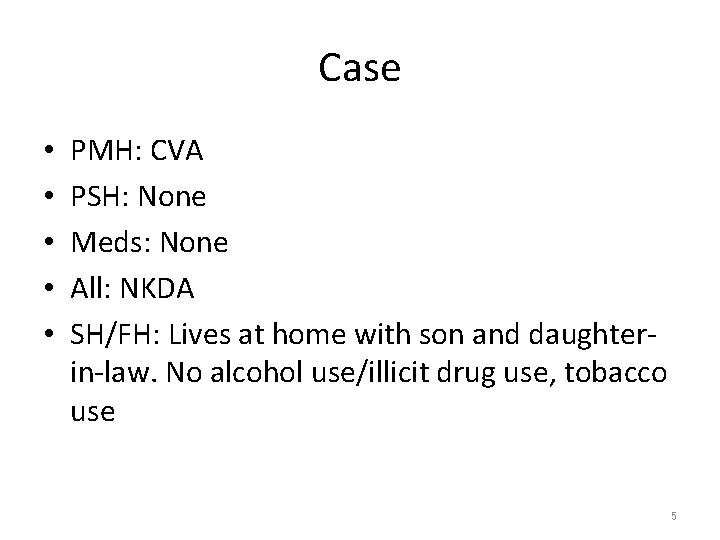 Case

• PMH: CVA
• PSH: None
• Meds: None
• All: NKDA
• SH/FH: Lives at home with son and daughter-in-law. No alcohol use/illicit drug use, tobacco use

5